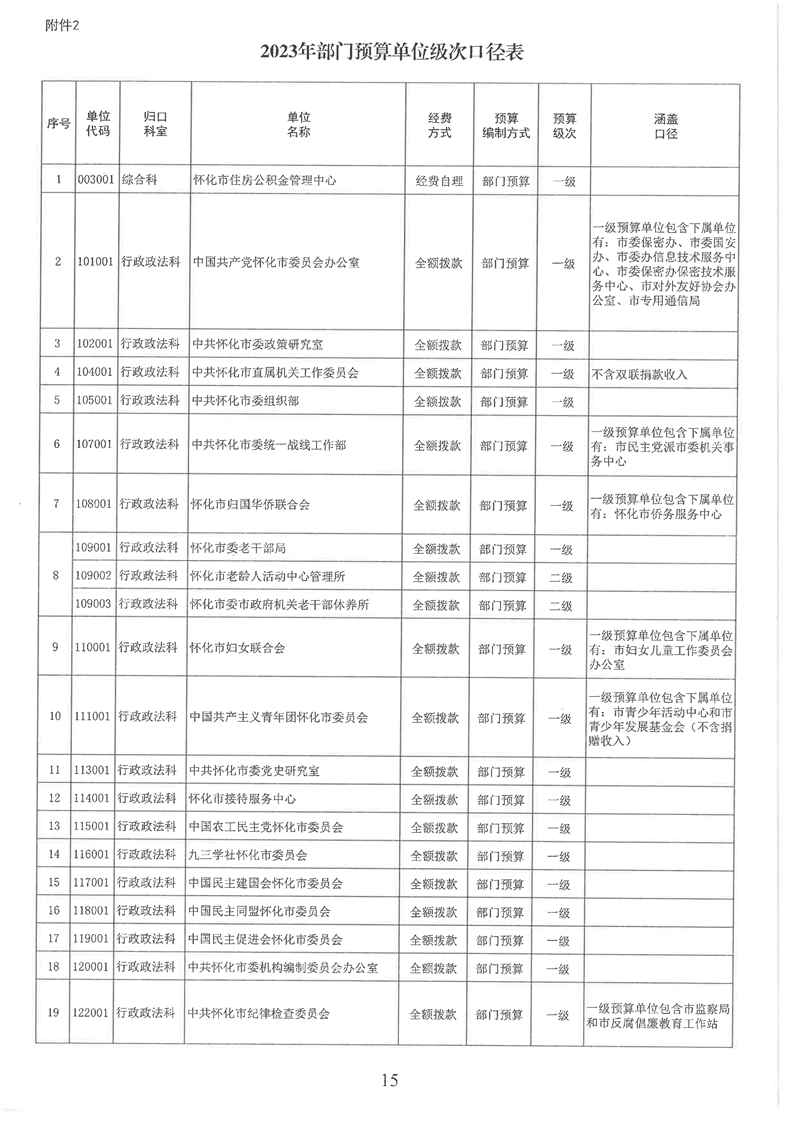 附件2

2023年部门预算单位级次口径表

| 序号 | 单位代码 | 归口科室 | 单位名称 | 经费方式 | 预算编制方式 | 预算级次 | 涵盖口径 |
|---|---|---|---|---|---|---|---|
| 1 | 003001 | 综合科 | 怀化市住房公积金管理中心 | 经费自理 | 部门预算 | 一级 | |
| 2 | 101001 | 行政政法科 | 中国共产党怀化市委员会办公室 | 全额拨款 | 部门预算 | 一级 | 一级预算单位包含下属单位有：市委保密办、市委国安办、市委办信息技术服务中心、市委保密办保密技术服务中心、市对外友好协会办公室、市专用通信局 |
| 3 | 102001 | 行政政法科 | 中共怀化市委政策研究室 | 全额拨款 | 部门预算 | 一级 | |
| 4 | 104001 | 行政政法科 | 中共怀化市直属机关工作委员会 | 全额拨款 | 部门预算 | 一级 | 不含双联捐款收入 |
| 5 | 105001 | 行政政法科 | 中共怀化市委组织部 | 全额拨款 | 部门预算 | 一级 | |
| 6 | 107001 | 行政政法科 | 中共怀化市委统一战线工作部 | 全额拨款 | 部门预算 | 一级 | 一级预算单位包含下属单位有：市民主党派市委机关事务中心 |
| 7 | 108001 | 行政政法科 | 怀化市归国华侨联合会 | 全额拨款 | 部门预算 | 一级 | 一级预算单位包含下属单位有：怀化市侨务服务中心 |
| 8 | 109001 | 行政政法科 | 怀化市委老干部局 | 全额拨款 | 部门预算 | 一级 | |
| | 109002 | 行政政法科 | 怀化市老龄人活动中心管理所 | 全额拨款 | 部门预算 | 二级 | |
| | 109003 | 行政政法科 | 怀化市委市政府机关老干部休养所 | 全额拨款 | 部门预算 | 二级 | |
| 9 | 110001 | 行政政法科 | 怀化市妇女联合会 | 全额拨款 | 部门预算 | 一级 | 一级预算单位包含下属单位有：市妇女儿童工作委员会办公室 |
| 10 | 111001 | 行政政法科 | 中国共产主义青年团怀化市委员会 | 全额拨款 | 部门预算 | 一级 | 一级预算单位包含下属单位有：市青少年活动中心和市青少年发展基金会（不含捐赠收入） |
| 11 | 113001 | 行政政法科 | 中共怀化市委党史研究室 | 全额拨款 | 部门预算 | 一级 | |
| 12 | 114001 | 行政政法科 | 怀化市接待服务中心 | 全额拨款 | 部门预算 | 一级 | |
| 13 | 115001 | 行政政法科 | 中国农工民主党怀化市委员会 | 全额拨款 | 部门预算 | 一级 | |
| 14 | 116001 | 行政政法科 | 九三学社怀化市委员会 | 全额拨款 | 部门预算 | 一级 | |
| 15 | 117001 | 行政政法科 | 中国民主建国会怀化市委员会 | 全额拨款 | 部门预算 | 一级 | |
| 16 | 118001 | 行政政法科 | 中国民主同盟怀化市委员会 | 全额拨款 | 部门预算 | 一级 | |
| 17 | 119001 | 行政政法科 | 中国民主促进会怀化市委员会 | 全额拨款 | 部门预算 | 一级 | |
| 18 | 120001 | 行政政法科 | 中共怀化市委机构编制委员会办公室 | 全额拨款 | 部门预算 | 一级 | |
| 19 | 122001 | 行政政法科 | 中共怀化市纪律检查委员会 | 全额拨款 | 部门预算 | 一级 | 一级预算单位包含市监察局和市反腐倡廉教育工作站 |

15